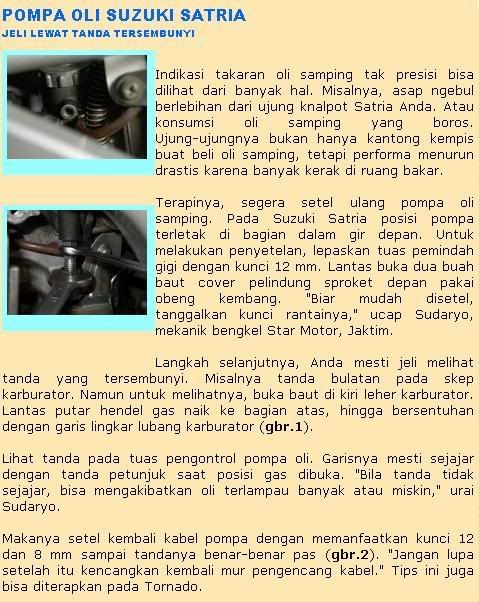 POMPA OLI SUZUKI SATRIA
JELI LEWAT TANDA TERSEMBUNYI

Indikasi takaran oli samping tak presisi bisa dilihat dari banyak hal. Misalnya, asap ngebul berlebihan dari ujung knalpot Satria Anda. Atau konsumsi oli samping yang boros. Ujung-ujungnya bukan hanya kantong kempis buat beli oli samping, tetapi performa menurun drastis karena banyak kerak di ruang bakar.

Terapinya, segera setel ulang pompa oli samping. Pada Suzuki Satria posisi pompa terletak di bagian dalam gir depan. Untuk melakukan penyetelan, lepaskan tuas pemindah gigi dengan kunci 12 mm. Lantas buka dua buah baut cover pelindung sproket depan pakai obeng kembang. "Biar mudah disetel, tanggalkan kunci rantainya," ucap Sudaryo, mekanik bengkel Star Motor, Jaktim.

Langkah selanjutnya, Anda mesti jeli melihat tanda yang tersembunyi. Misalnya tanda bulatan pada skep karburator. Namun untuk melihatnya, buka baut di kiri leher karburator. Lantas putar hendel gas naik ke bagian atas, hingga bersentuhan dengan garis lingkar lubang karburator (gbr.1).

Lihat tanda pada tuas pengontrol pompa oli. Garisnya mesti sejajar dengan tanda petunjuk saat posisi gas dibuka. "Bila tanda tidak sejajar, bisa mengakibatkan oli terlampau banyak atau miskin," urai Sudaryo.

Makanya setel kembali kabel pompa dengan memanfaatkan kunci 12 dan 8 mm sampai tandanya benar-benar pas (gbr.2). "Jangan lupa setelah itu kencangkan kembali mur pengencang kabel." Tips ini juga bisa diterapkan pada Tornado.